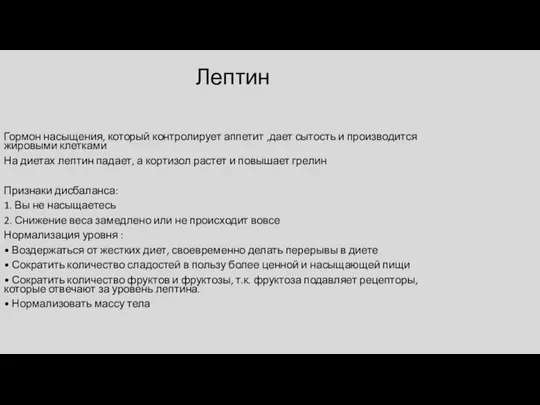 Лептин

Гормон насыщения, который контролирует аппетит ,дает сытость и производится жировыми клетками

На диетах лептин падает, а кортизол растет и повышает грелин

Признаки дисбаланса:

1. Вы не насыщаетесь

2. Снижение веса замедлено или не происходит вовсе

Нормализация уровня :

• Воздержаться от жестких диет, своевременно делать перерывы в диете

• Сократить количество сладостей в пользу более ценной и насыщающей пищи

• Сократить количество фруктов и фруктозы, т.к. фруктоза подавляет рецепторы, которые отвечают за уровень лептина.

• Нормализовать массу тела